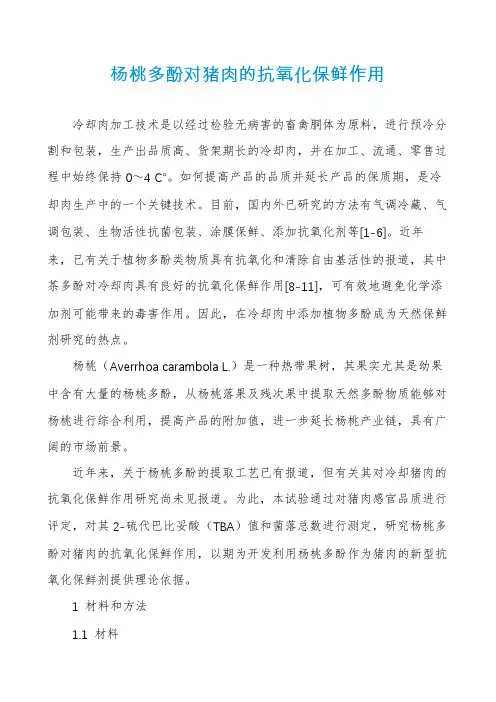 杨桃多酚对猪肉的抗氧化保鲜作用

冷却肉加工技术是以经过检验无病害的畜禽胴体为原料，进行预冷分割和包装，生产出品质高、货架期长的冷却肉，并在加工、流通、零售过程中始终保持 0～4 C°。如何提高产品的品质并延长产品的保质期，是冷却肉生产中的一个关键技术。目前，国内外已研究的方法有气调冷藏、气调包装、生物活性抗菌包装、涂膜保鲜、添加抗氧化剂等[1-6]。近年来，已有关于植物多酚类物质具有抗氧化和清除自由基活性的报道，其中茶多酚对冷却肉具有良好的抗氧化保鲜作用[8-11]，可有效地避免化学添加剂可能带来的毒害作用。因此，在冷却肉中添加植物多酚成为天然保鲜剂研究的热点。

杨桃（Averrhoa carambola L.）是一种热带果树，其果实尤其是幼果中含有大量的杨桃多酚，从杨桃落果及残次果中提取天然多酚物质能够对杨桃进行综合利用，提高产品的附加值，进一步延长杨桃产业链，具有广阔的市场前景。

近年来，关于杨桃多酚的提取工艺已有报道，但有关其对冷却猪肉的抗氧化保鲜作用研究尚未见报道。为此，本试验通过对猪肉感官品质进行评定，对其 2-硫代巴比妥酸（TBA）值和菌落总数进行测定，研究杨桃多酚对猪肉的抗氧化保鲜作用，以期为开发利用杨桃多酚作为猪肉的新型抗氧化保鲜剂提供理论依据。

1 材料和方法

1.1 材料